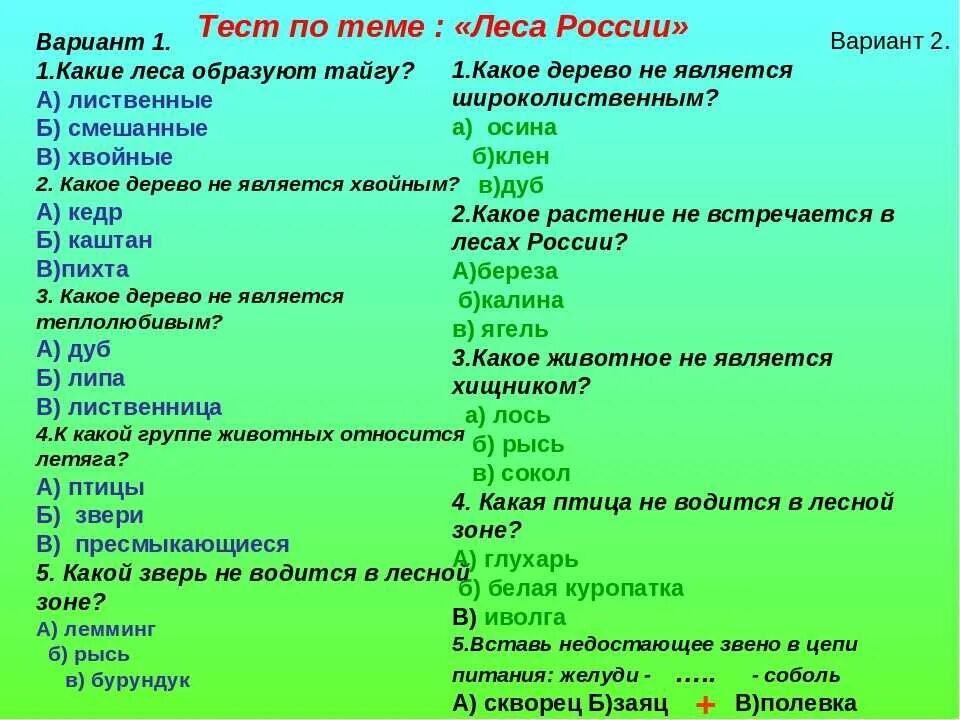 Тест по теме : «Леса России»

Вариант 1.
1.Какие леса образуют тайгу?
А) лиственные
Б) смешанные
В) хвойные
2. Какое дерево не является хвойным?
А) кедр
Б) каштан
В)пихта
3. Какое дерево не является теплолюбивым?
А) дуб
Б) липа
В) лиственница
4.К какой группе животных относится летяга?
А) птицы
Б) звери
В) пресмыкающиеся
5. Какой зверь не водится в лесной зоне?
А) лемминг
б) рысь
в) бурундук

Вариант 2.
1.Какое дерево не является широколиственным?
а) осина
б)клен
в)дуб
2.Какое растение не встречается в лесах России?
А)береза
б)калина
в) ягель
3.Какое животное не является хищником?
а) лось
б) рысь
в) сокол
4. Какая птица не водится в лесной зоне?
А) глухарь
б) белая куропатка
В) иволга
5.Вставь недостающее звено в цепи питания: желуди - ….. - соболь
А) скворец Б)заяц + В)полевка